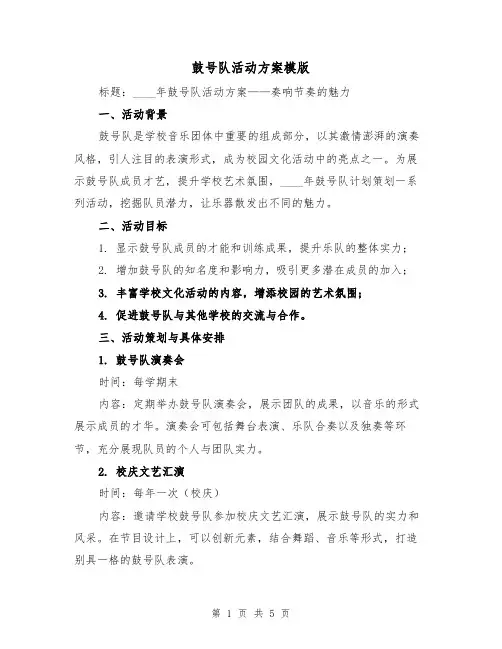 鼓号队活动方案模版

标题：____年鼓号队活动方案——奏响节奏的魅力

一、活动背景

鼓号队是学校音乐团体中重要的组成部分，以其激情澎湃的演奏风格，引人注目的表演形式，成为校园文化活动中的亮点之一。为展示鼓号队成员才艺，提升学校艺术氛围，____年鼓号队计划策划一系列活动，挖掘队员潜力，让乐器散发出不同的魅力。

二、活动目标

1. 显示鼓号队成员的才能和训练成果，提升乐队的整体实力；

2. 增加鼓号队的知名度和影响力，吸引更多潜在成员的加入；

3. 丰富学校文化活动的内容，增添校园的艺术氛围；

4. 促进鼓号队与其他学校的交流与合作。

三、活动策划与具体安排

1. 鼓号队演奏会

时间：每学期末

内容：定期举办鼓号队演奏会，展示团队的成果，以音乐的形式展示成员的才华。演奏会可包括舞台表演、乐队合奏以及独奏等环节，充分展现队员的个人与团队实力。

2. 校庆文艺汇演

时间：每年一次（校庆）

内容：邀请学校鼓号队参加校庆文艺汇演，展示鼓号队的实力和风采。在节目设计上，可以创新元素，结合舞蹈、音乐等形式，打造别具一格的鼓号队表演。

第 1 页 共 5 页